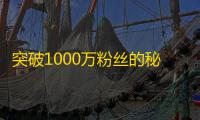 突破1000万粉丝的秘